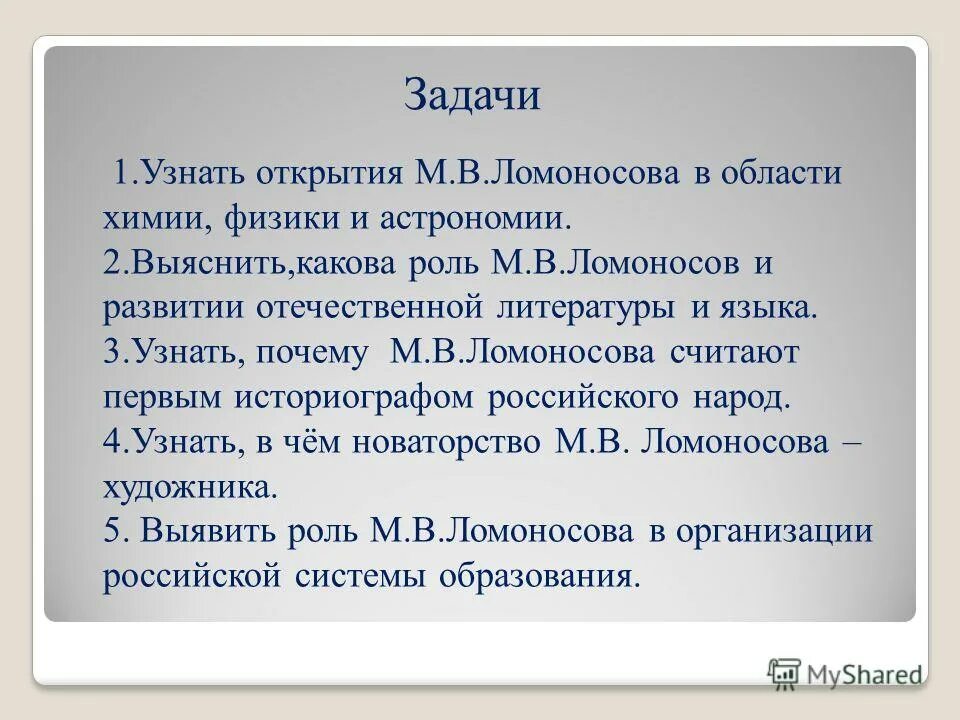 Задачи

1.Узнать открытия М.В.Ломоносова в области химии, физики и астрономии.
2.Выяснить,какова роль М.В.Ломоносов и развитии отечественной литературы и языка.
3.Узнать, почему М.В.Ломоносова считают первым историографом российского народ.
4.Узнать, в чём новаторство М.В. Ломоносова – художника.
5. Выявить роль М.В.Ломоносова в организации российской системы образования.

MyShared